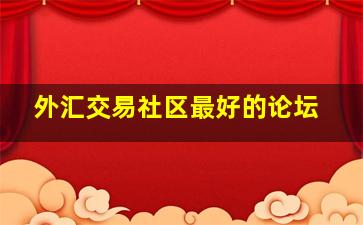 外汇交易社区最好的论坛